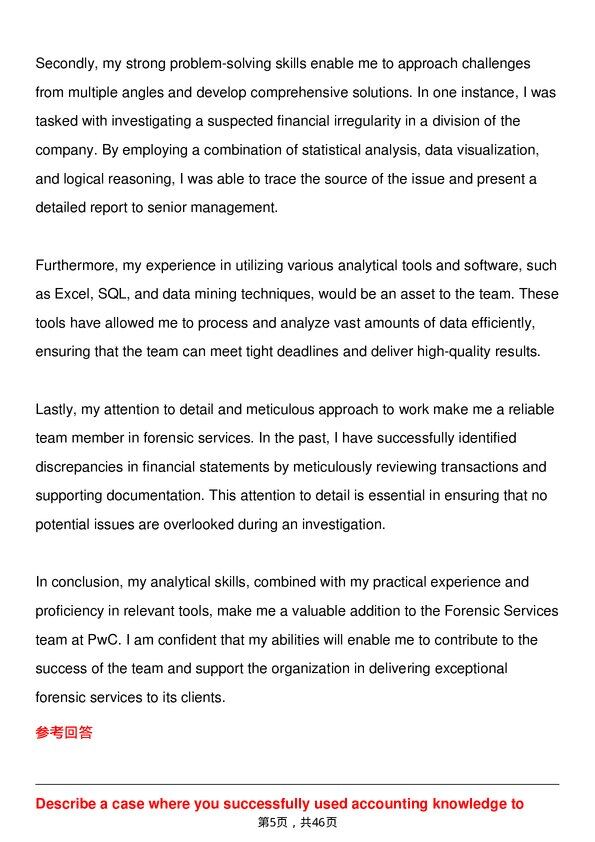 Secondly, my strong problem-solving skills enable me to approach challenges from multiple angles and develop comprehensive solutions. In one instance, I was tasked with investigating a suspected financial irregularity in a division of the company. By employing a combination of statistical analysis, data visualization, and logical reasoning, I was able to trace the source of the issue and present a detailed report to senior management.

Furthermore, my experience in utilizing various analytical tools and software, such as Excel, SQL, and data mining techniques, would be an asset to the team. These tools have allowed me to process and analyze vast amounts of data efficiently, ensuring that the team can meet tight deadlines and deliver high-quality results.

Lastly, my attention to detail and meticulous approach to work make me a reliable team member in forensic services. In the past, I have successfully identified discrepancies in financial statements by meticulously reviewing transactions and supporting documentation. This attention to detail is essential in ensuring that no potential issues are overlooked during an investigation.

In conclusion, my analytical skills, combined with my practical experience and proficiency in relevant tools, make me a valuable addition to the Forensic Services team at PwC. I am confident that my abilities will enable me to contribute to the success of the team and support the organization in delivering exceptional forensic services to its clients.

参考回答

Describe a case where you successfully used accounting knowledge to

第5页，共46页